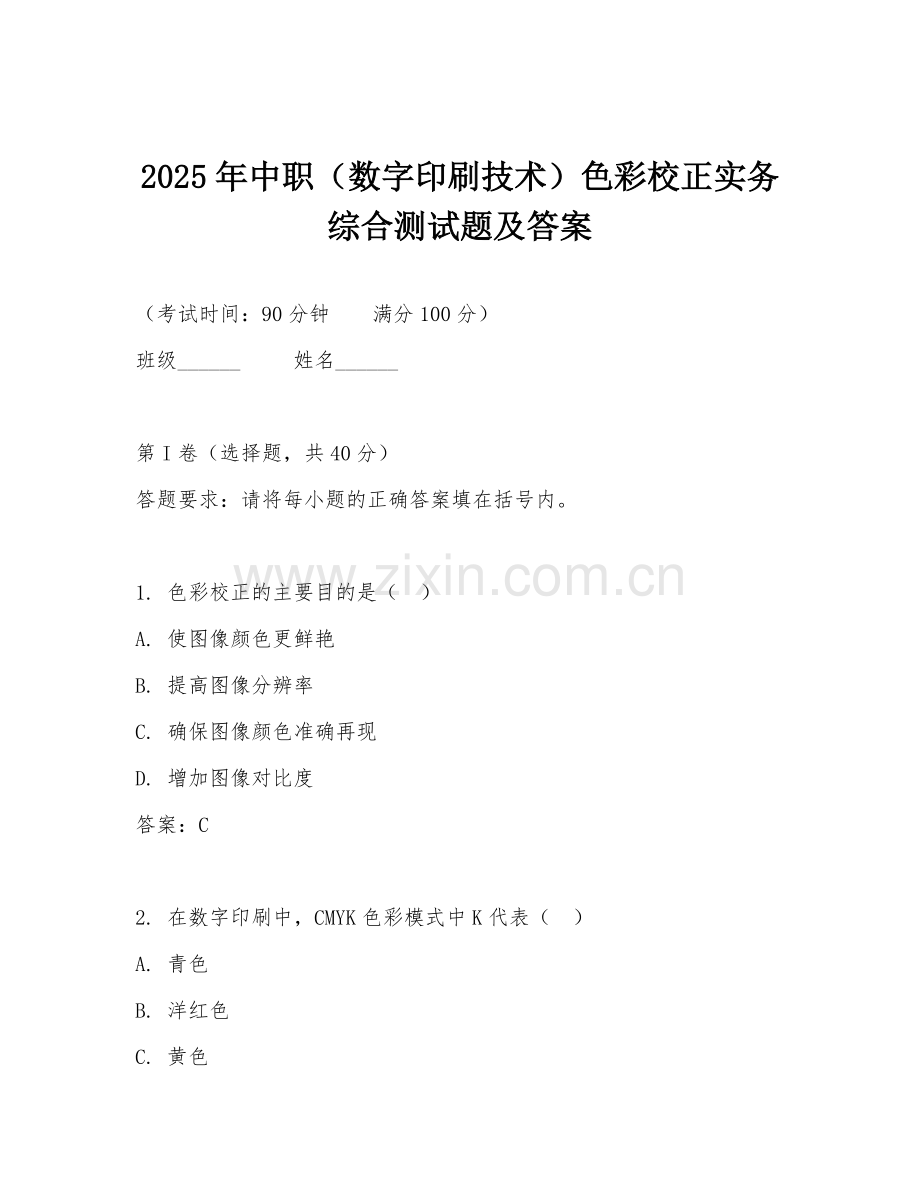 2025年中职（数字印刷技术）色彩校正实务综合测试题及答案

（考试时间：90分钟　　满分100分）

班级______　　姓名______

第I卷（选择题，共40分）

答题要求：请将每小题的正确答案填在括号内。

www.zixin.com.cn

1. 色彩校正的主要目的是（　）

A. 使图像颜色更鲜艳

B. 提高图像分辨率

C. 确保图像颜色准确再现

D. 增加图像对比度

答案：C

2. 在数字印刷中，CMYK色彩模式中K代表（　）

A. 青色

B. 洋红色

C. 黄色